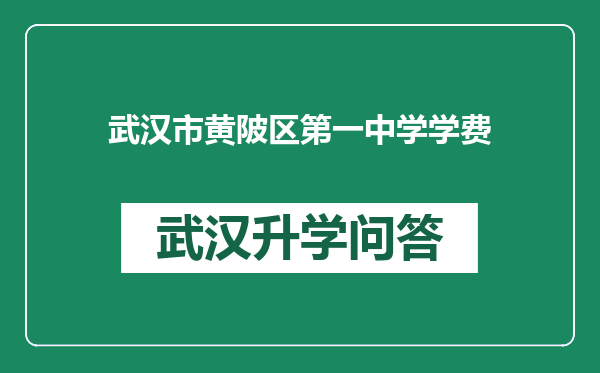 武汉市黄陂区第一中学学费

武汉升学问答